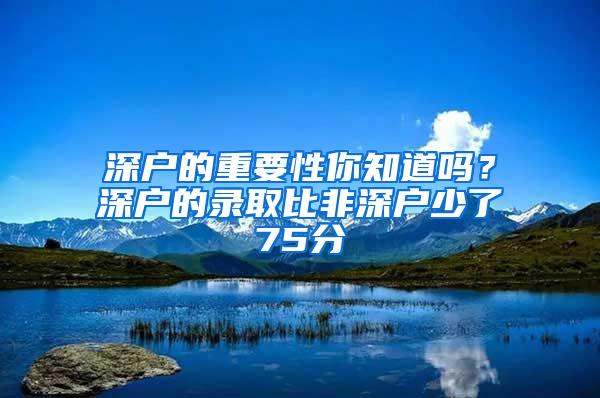 深户的重要性你知道吗？深户的录取比非深户少了75分